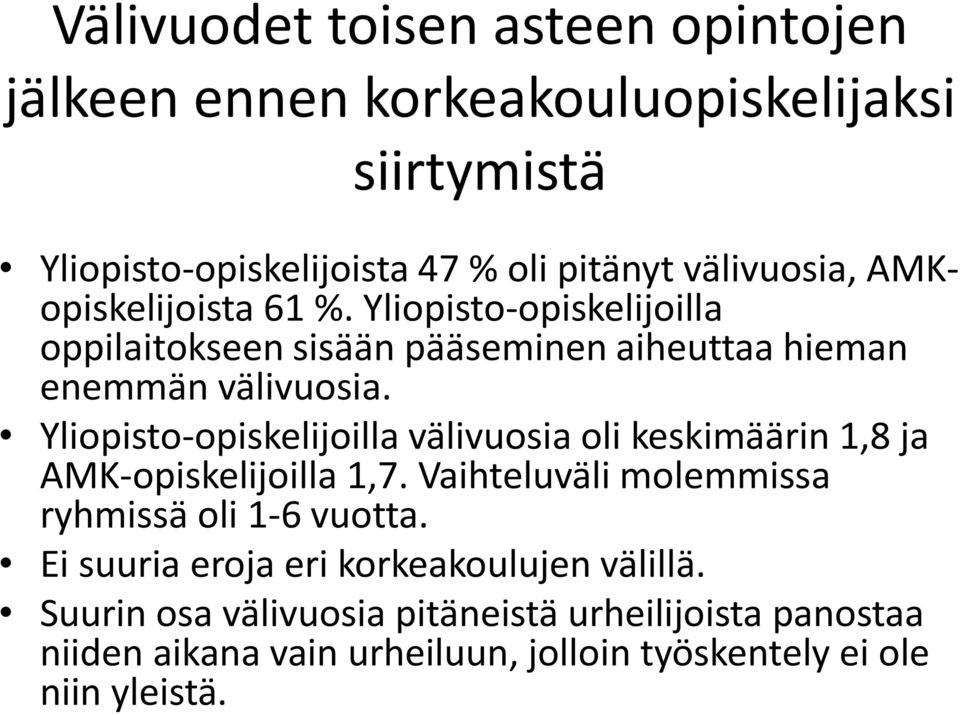 Välivuodet toisen asteen opintojen jälkeen ennen korkeakouluopiskelijaksi siirtymistä

• Yliopisto-opiskelijoista 47 % oli pitänyt välivuosia, AMK-opiskelijoista 61 %. Yliopisto-opiskelijoilla oppilaitokseen sisään pääseminen aiheuttaa hieman enemmän välivuosia.
• Yliopisto-opiskelijoilla välivuosia oli keskimäärin 1,8 ja AMK-opiskelijoilla 1,7. Vaihteluväli molemmissa ryhmissä oli 1-6 vuotta.
• Ei suuria eroja eri korkeakoulujen välillä.
• Suurin osa välivuosia pitäneistä urheilijoista panostaa niiden aikana vain urheiluun, jolloin työskentely ei ole niin yleistä.